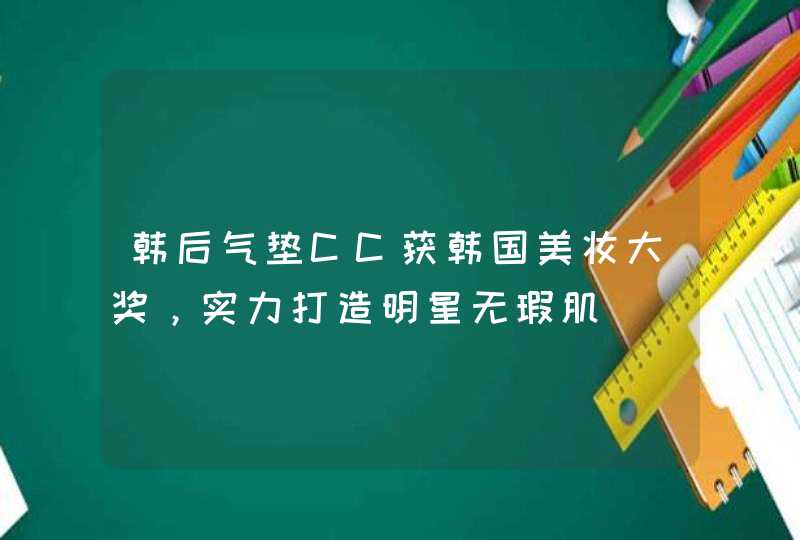 韩后气垫CC获韩国美妆大奖，实力打造明星无瑕肌